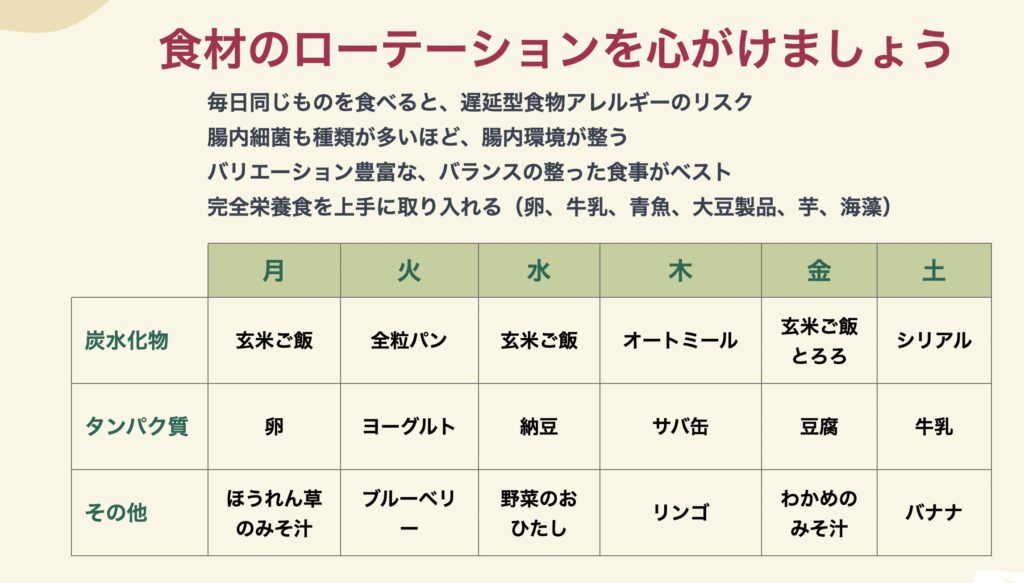 食材のローテーションを心がけましょう

毎日同じものを食べると、遅延型食物アレルギーのリスク

腸内細菌も種類が多いほど、腸内環境が整う

バリエーション豊富な、バランスの整った食事がベスト

完全栄養食を上手に取り入れる（卵、牛乳、青魚、大豆製品、芋、海藻）

|  | 月 | 火 | 水 | 木 | 金 | 土 |
|---|---|---|---|---|---|---|
| 炭水化物 | 玄米ご飯 | 全粒パン | 玄米ご飯 | オートミール | 玄米ご飯とろろ | シリアル |
| タンパク質 | 卵 | ヨーグルト | 納豆 | サバ缶 | 豆腐 | 牛乳 |
| その他 | ほうれん草のみそ汁 | ブルーベリー | 野菜のおひたし | リンゴ | わかめのみそ汁 | バナナ |